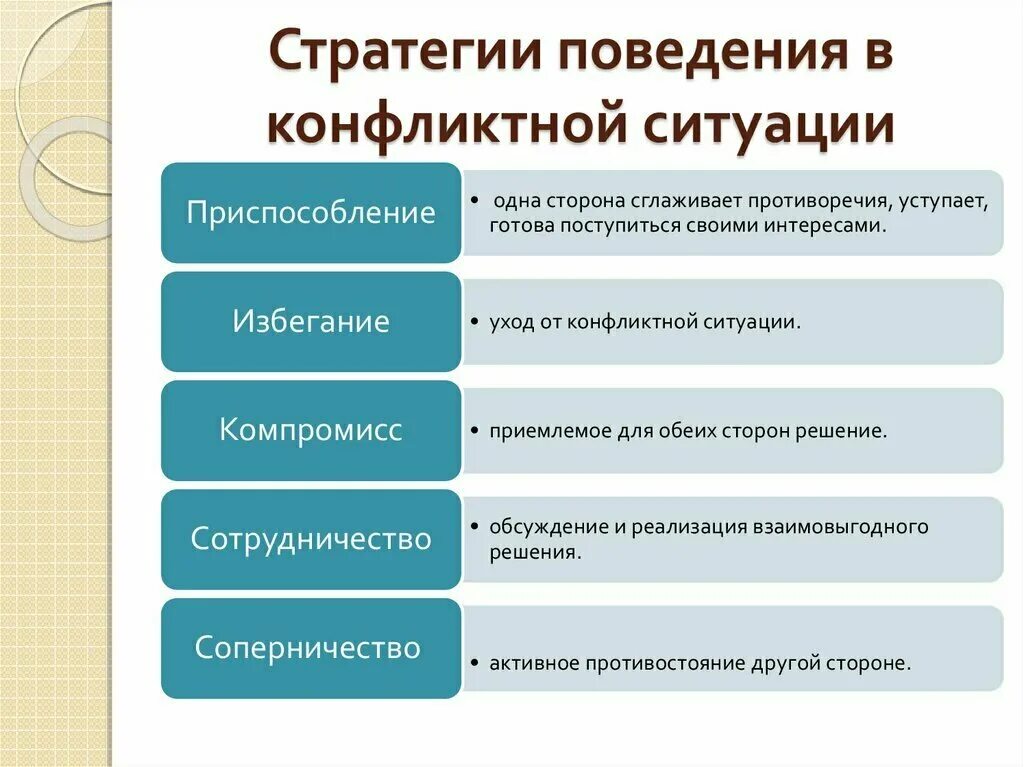 Стратегии поведения в конфликтной ситуации

Приспособление

• одна сторона сглаживает противоречия, уступает, готова поступиться своими интересами.

Избегание

• уход от конфликтной ситуации.

Компромисс

• приемлемое для обеих сторон решение.

Сотрудничество

• обсуждение и реализация взаимовыгодного решения.

Соперничество

• активное противостояние другой стороне.